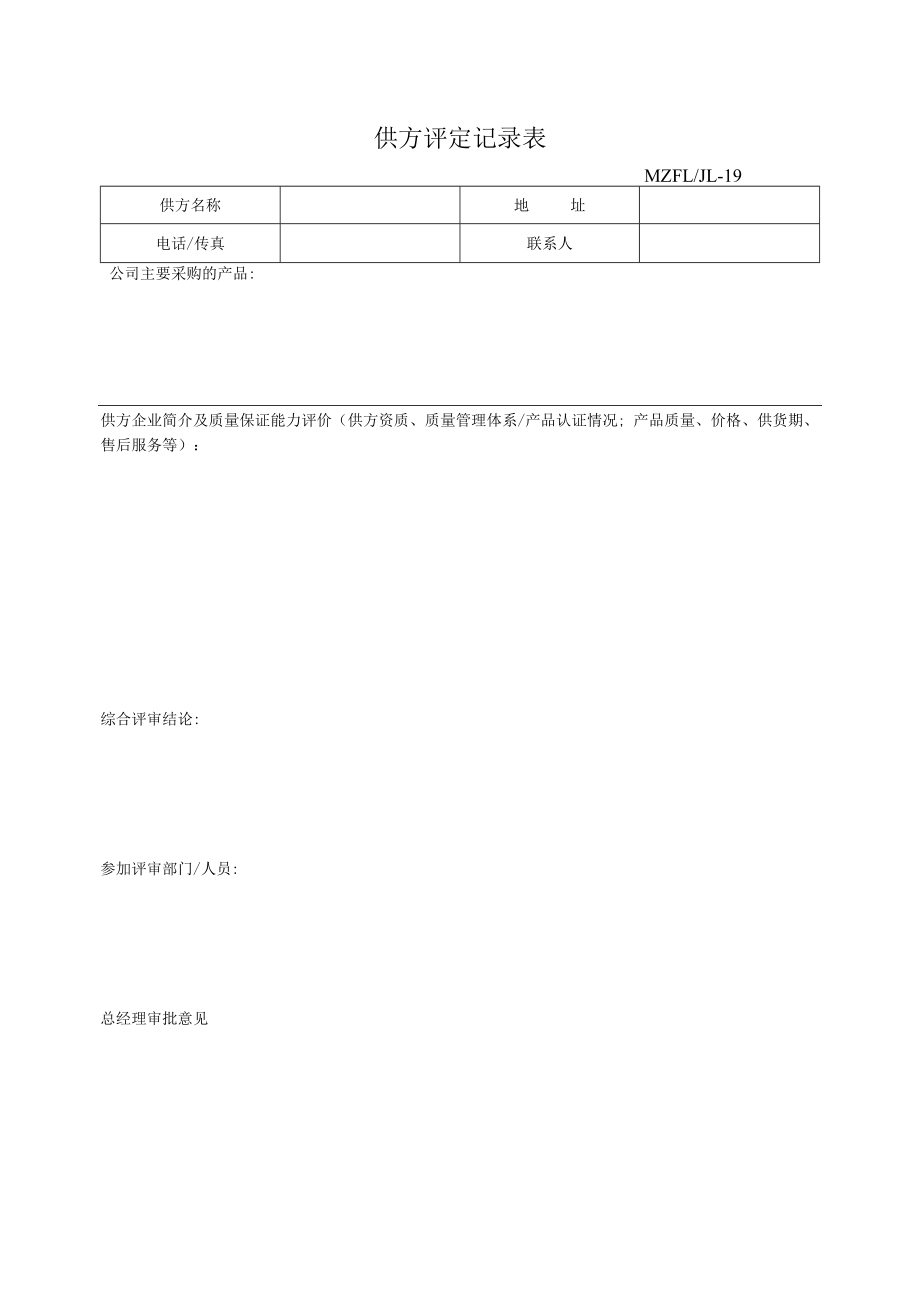 供方评定记录表

MZFL/JL-19

| 供方名称 |  | 地　　址 |  |
|---|---|---|---|
| 电话/传真 |  | 联系人 |  |

公司主要采购的产品:

供方企业简介及质量保证能力评价（供方资质、质量管理体系/产品认证情况; 产品质量、价格、供货期、售后服务等）:

综合评审结论:

参加评审部门/人员:

总经理审批意见